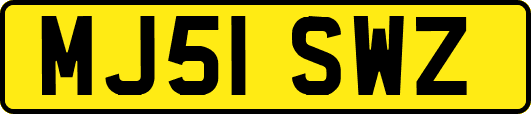 MJ51 SWZ